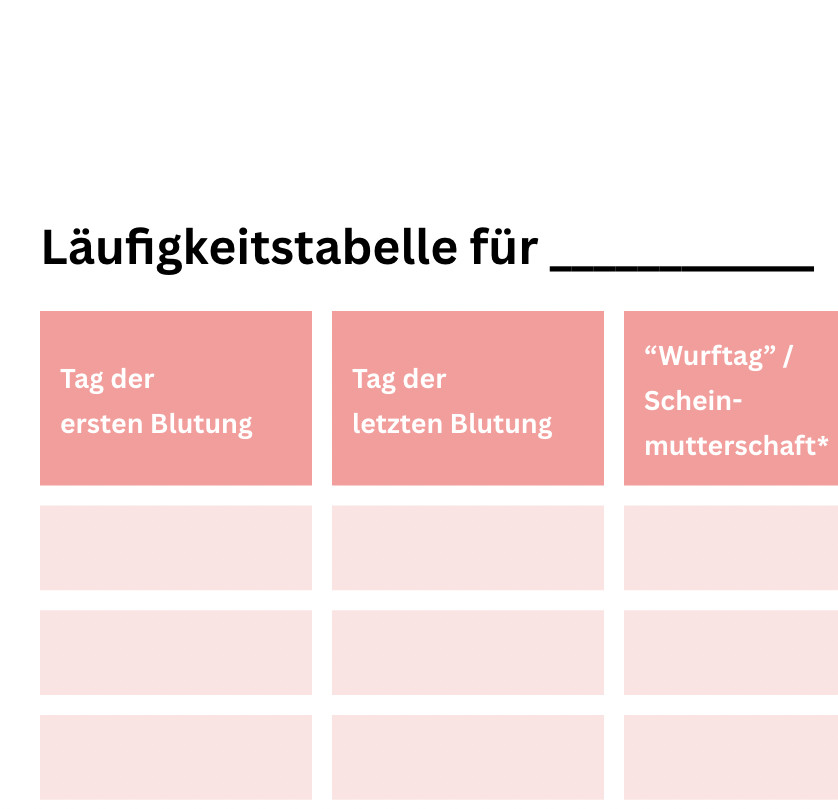 Läufigkeitstabelle für ____

| Tag der ersten Blutung | Tag der letzten Blutung | "Wurftag" / Scheinmutterschaft* |
|---|---|---|
| | | |
| | | |
| | | |